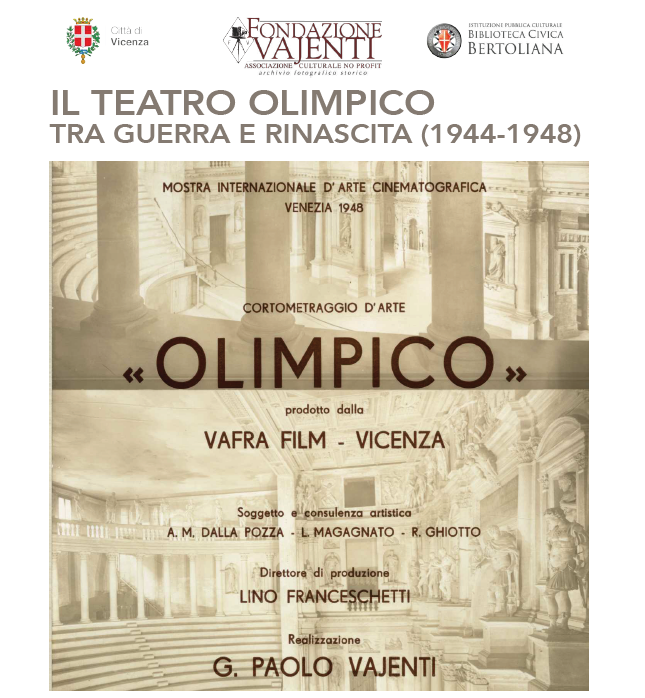 Città di Vicenza

FONDAZIONE VAJENTI
ASSOCIAZIONE CULTURALE NO PROFIT
archivio fotografico storico

ISTITUZIONE PUBBLICA CULTURALE
BIBLIOTECA CIVICA
BERTOLIANA

IL TEATRO OLIMPICO
TRA GUERRA E RINASCITA (1944-1948)

MOSTRA INTERNAZIONALE D'ARTE CINEMATOGRAFICA
VENEZIA 1948

CORTOMETRAGGIO D'ARTE

«OLIMPICO»

prodotto dalla

VAFRA FILM - VICENZA

Soggetto e consulenza artistica
A. M. DALLA POZZA - L. MAGAGNATO - R. GHIOTTO

Direttore di produzione
LINO FRANCESCHETTI

Realizzazione
G. PAOLO VAJENTI